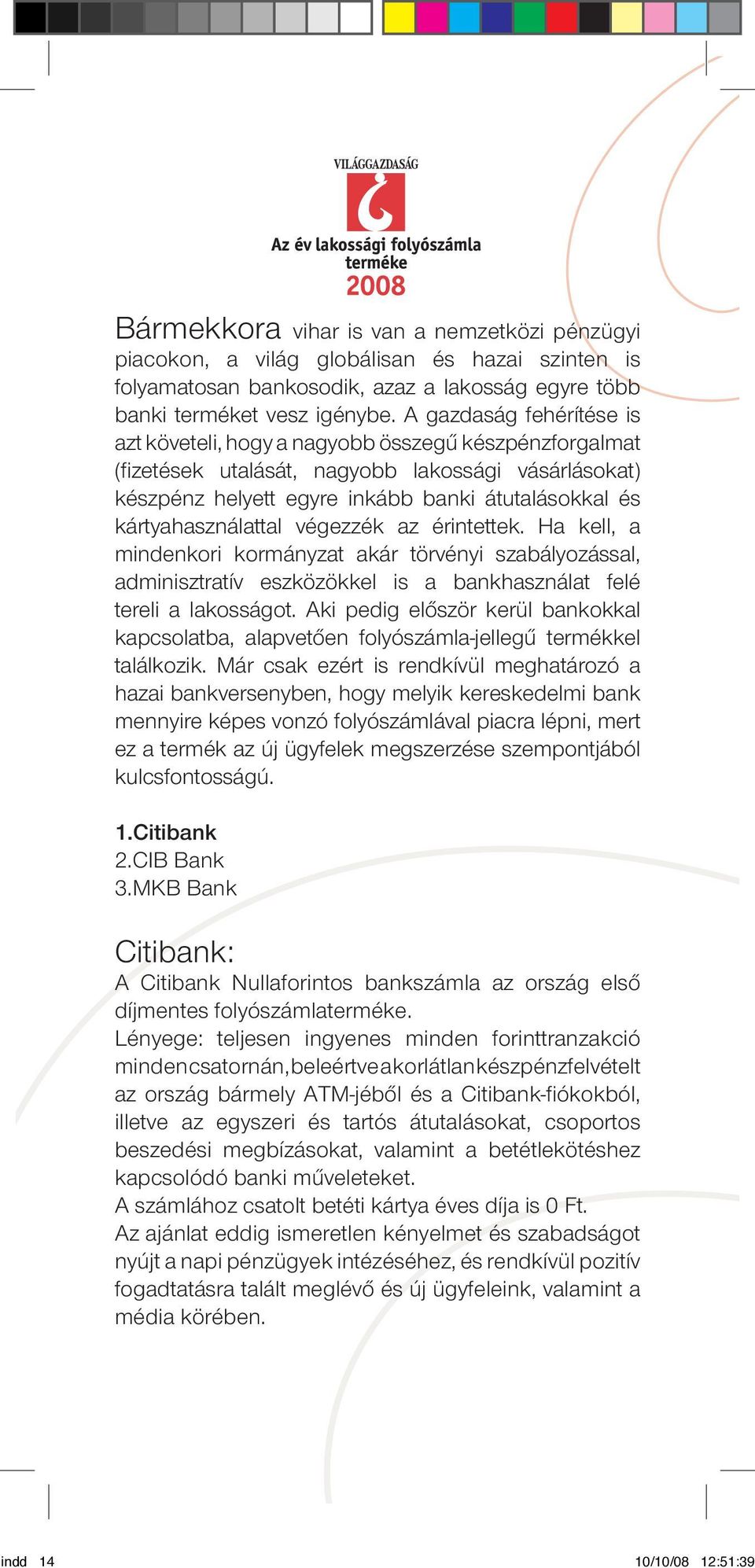 VILÁGGAZDASÁG

Az év lakossági folyószámla terméke
2008

Bármekkora vihar is van a nemzetközi pénzügyi piacokon, a világ globálisan és hazai szinten is folyamatosan bankosodik, azaz a lakosság egyre több banki terméket vesz igénybe. A gazdaság fehérítése is azt követeli, hogy a nagyobb összegű készpénzforgalmat (fizetések utalását, nagyobb lakossági vásárlásokat) készpénz helyett egyre inkább banki átutalásokkal és kártyahasználattal végezzék az érintettek. Ha kell, a mindenkori kormányzat akár törvényi szabályozással, adminisztratív eszközökkel is a bankhasználat felé tereli a lakosságot. Aki pedig először kerül bankokkal kapcsolatba, alapvetően folyószámla-jellegű termékkel találkozik. Már csak ezért is rendkívül meghatározó a hazai bankversenyben, hogy melyik kereskedelmi bank mennyire képes vonzó folyószámlával piacra lépni, mert ez a termék az új ügyfelek megszerzése szempontjából kulcsfontosságú.

1.Citibank
2.CIB Bank
3.MKB Bank

Citibank:
A Citibank Nullaforintos bankszámla az ország első díjmentes folyószámlaterméke.
Lényege: teljesen ingyenes minden forinttranzakció minden csatornán, beleértve a korlátlan készpénzfelvételt az ország bármely ATM-jéből és a Citibank-fiókokból, illetve az egyszeri és tartós átutalásokat, csoportos beszedési megbízásokat, valamint a betétlekötéshez kapcsolódó banki műveleteket.
A számlához csatolt betéti kártya éves díja is 0 Ft.
Az ajánlat eddig ismeretlen kényelmet és szabadságot nyújt a napi pénzügyek intézéséhez, és rendkívül pozitív fogadtatásra talált meglévő és új ügyfeleink, valamint a média körében.

indd 14 10/10/08 12:51:39